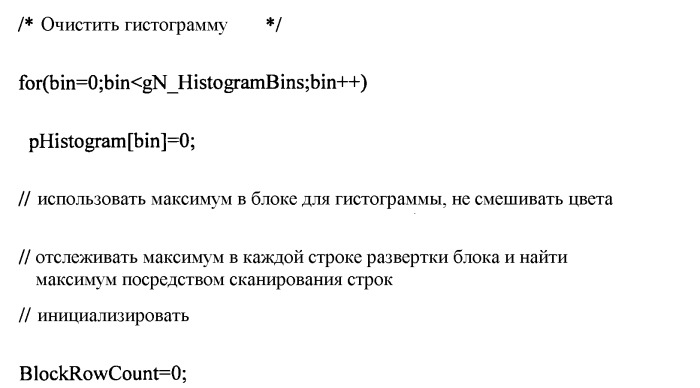 /* Очистить гистограмму */

for(bin=0;bin<gN_HistogramBins;bin++)

pHistogram[bin]=0;

// использовать максимум в блоке для гистограммы, не смешивать цвета

// отслеживать максимум в каждой строке развертки блока и найти максимум посредством сканирования строк

// инициализировать

BlockRowCount=0;